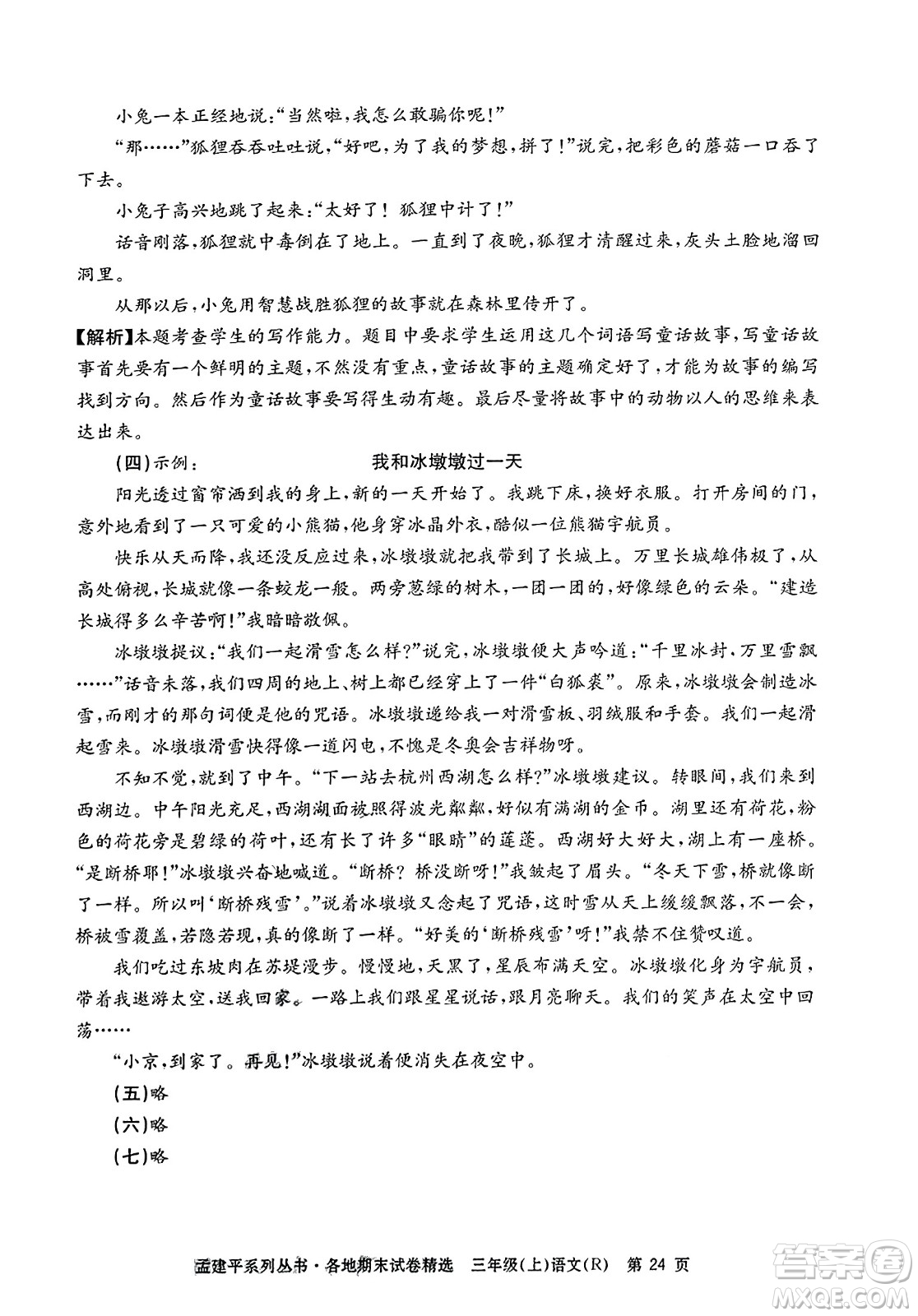 小兔一本正经地说:“当然啦,我怎么敢骗你呢!”

“那……”狐狸吞吞吐吐说,“好吧,为了我的梦想,拼了!”说完,把彩色的蘑菇一口吞了下去。

小兔子高兴地跳了起来:“太好了!狐狸中计了!”

话音刚落,狐狸就中毒倒在了地上。一直到了夜晚,狐狸才清醒过来,灰头土脸地溜回洞里。

从那以后,小兔用智慧战胜狐狸的故事就在森林里传开了。

【解析】本题考查学生的写作能力。题目中要求学生运用这几个词语写童话故事,写童话故事首先要有一个鲜明的主题,不然没有重点,童话故事的主题确定好了,才能为故事的编写找到方向。然后作为童话故事要写得生动有趣。最后尽量将故事中的动物以人的思维来表达出来。

(四)示例: 我和冰墩墩过一天

阳光透过窗帘洒到我的身上,新的一天开始了。我跳下床,换好衣服。打开房间的门,意外地看到了一只可爱的小熊猫,他身穿冰晶外衣,酷似一位熊猫宇航员。

快乐从天而降,我还没反应过来,冰墩墩就把我带到了长城上。万里长城雄伟极了,从高处俯视,长城就像一条蛟龙一般。两旁葱绿的树木,一团一团的,好像绿色的云朵。“建造长城得多么辛苦啊!”我暗暗敬佩。

冰墩墩提议:“我们一起滑雪怎么样?”说完,冰墩墩便大声吟道:“千里冰封,万里雪飘……”话音未落,我们四周的地上、树上都已经穿上了一件“白狐裘”。原来,冰墩墩会制造冰雪,而刚才的那句词便是他的咒语。冰墩墩递给我一对滑雪板、羽绒服和手套。我们一起滑起雪来。冰墩墩滑雪快得像一道闪电,不愧是冬奥会吉祥物呀。

不知不觉,就到了中午。“下一站去杭州西湖怎么样?”冰墩墩建议。转眼间,我们来到西湖边。中午阳光充足,西湖湖面被照得波光粼粼,好似有满湖的金币。湖里还有荷花,粉色的荷花旁是碧绿的荷叶,还有长了许多“眼睛”的莲蓬。西湖好大好大,湖上有一座桥。“是断桥耶!”冰墩墩兴奋地喊道。“断桥?桥没断呀!”我皱起了眉头。“冬天下雪,桥就像断了一样。所以叫‘断桥残雪’。”说着冰墩墩又念起了咒语,这时雪从天上缓缓飘落,不一会,桥被雪覆盖,若隐若现,真的像断了一样。“好美的‘断桥残雪’呀!”我禁不住赞叹道。

我们吃过东坡肉在苏堤漫步。慢慢地,天黑了,星辰布满天空。冰墩墩化身为宇航员,带着我遨游太空,送我回家。一路上我们跟星星说话,跟月亮聊天。我们的笑声在太空中回荡……

“小京,到家了。再见!”冰墩墩说着便消失在夜空中。

(五)略

(六)略

(七)略

孟建平系列丛书·各地期末试卷精选 三年级(上)语文(R) 第 24 页

答案圈 MXQE.COM